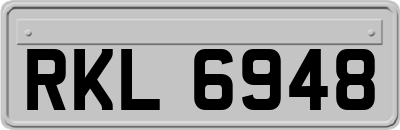 RKL 6948